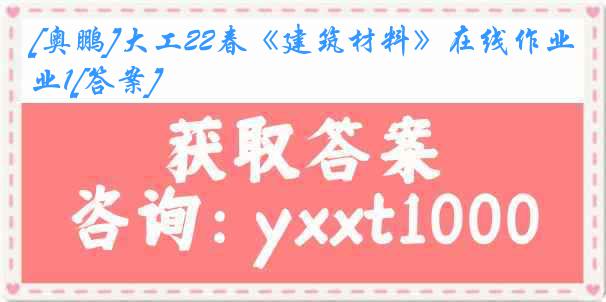 [奥鹏]大工22春《建筑材料》在线作业1[答案]

获取答案
咨询：yxxt1000